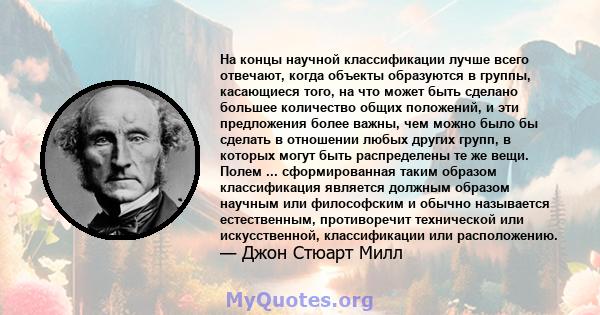 На концы научной классификации лучше всего отвечают, когда объекты образуются в группы, касающиеся того, на что может быть сделано большее количество общих положений, и эти предложения более важны, чем можно было бы сделать в отношении любых других групп, в которых могут быть распределены те же вещи. Полем ... сформированная таким образом классификация является должным образом научным или философским и обычно называется естественным, противоречит технической или искусственной, классификации или расположению.
— Джон Стюарт Милл

MyQuotes.org